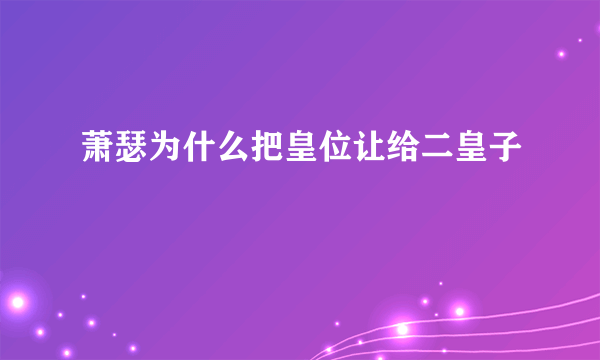 萧瑟为什么把皇位让给二皇子